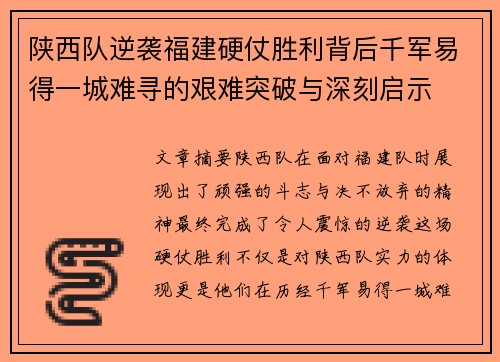 陕西队逆袭福建硬仗胜利背后千军易得一城难寻的艰难突破与深刻启示

文章摘要陕西队在面对福建队时展现出了顽强的斗志与决不放弃的精神最终完成了令人震惊的逆袭这场硬仗胜利不仅是对陕西队实力的体现更是他们在历经千军易得一城难